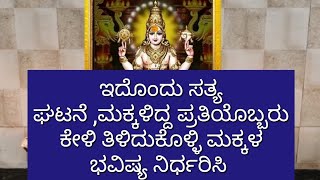 ಇದೊಂದು ಸತ್ಯ ಘಟನೆ ,ಮಕ್ಕಳಿದ್ದ ಪ್ರತಿಯೊಬ್ಬರು ಕೇಳಿ ತಿಳಿದುಕೊಳ್ಳಿ ಮಕ್ಕಳ ಭವಿಷ್ಯ ನಿರ್ಧರಿಸಿ